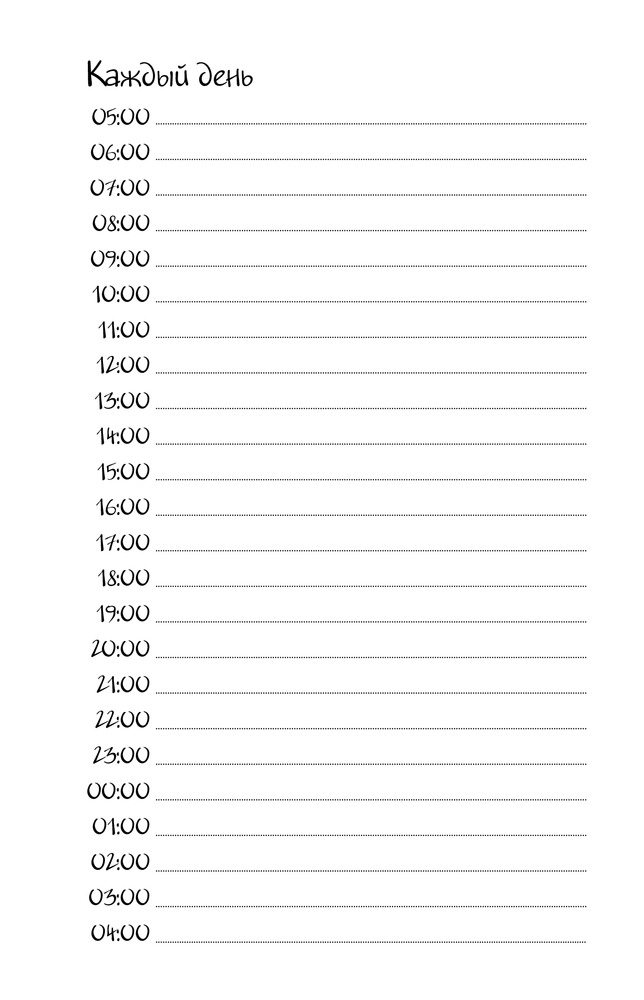 Каждый день

05:00 ____

06:00 ____

07:00 ____

08:00 ____

09:00 ____

10:00 ____

11:00 ____

12:00 ____

13:00 ____

14:00 ____

15:00 ____

16:00 ____

17:00 ____

18:00 ____

19:00 ____

20:00 ____

21:00 ____

22:00 ____

23:00 ____

00:00 ____

01:00 ____

02:00 ____

03:00 ____

04:00 ____